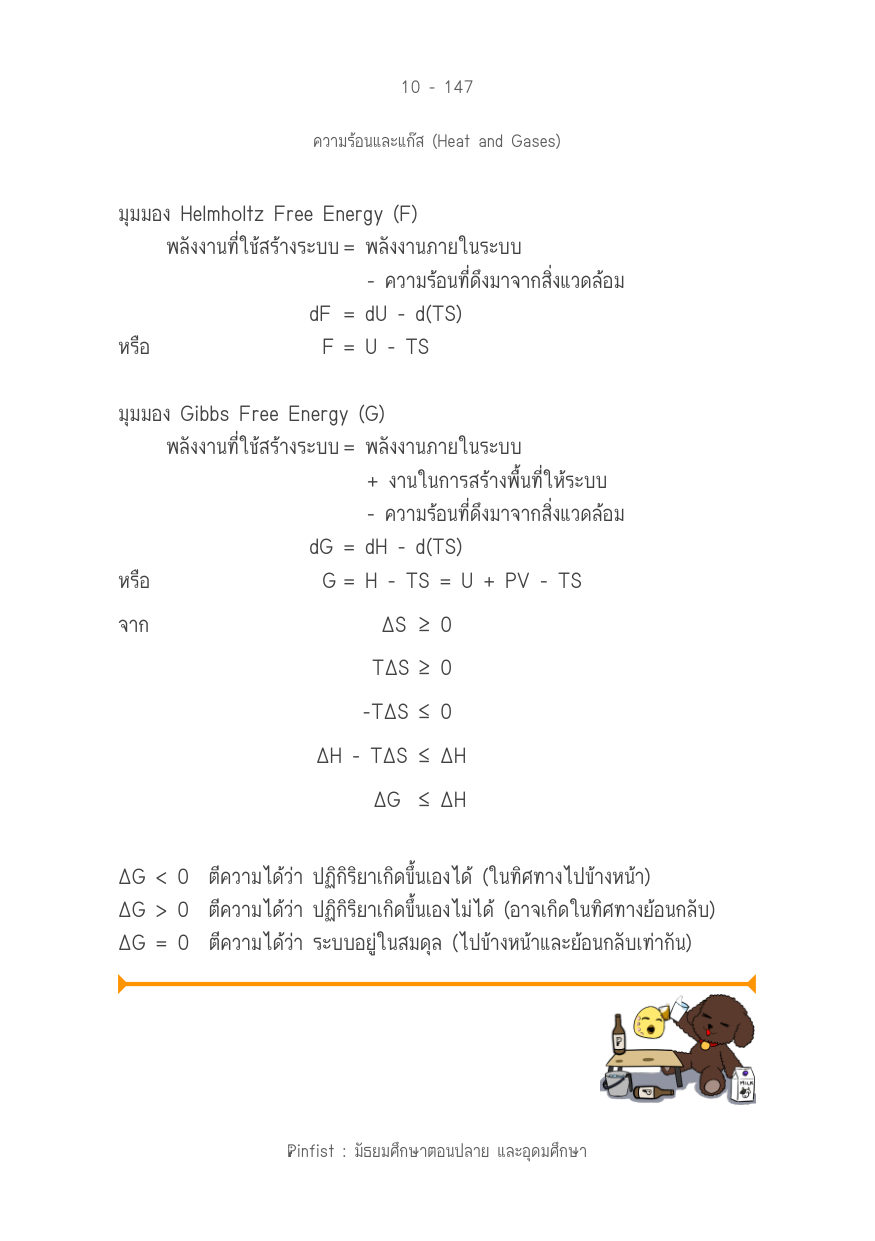 10 - 147

ความร้อนและแก๊ส (Heat and Gases)

มุมมอง Helmholtz Free Energy (F)

พลังงานที่ใช้สร้างระบบ = พลังงานภายในระบบ

- ความร้อนที่ดึงมาจากสิ่งแวดล้อม

$dF = dU - d(TS)$

หรือ $F = U - TS$

มุมมอง Gibbs Free Energy (G)

พลังงานที่ใช้สร้างระบบ = พลังงานภายในระบบ

+ งานในการสร้างพื้นที่ให้ระบบ

- ความร้อนที่ดึงมาจากสิ่งแวดล้อม

$dG = dH - d(TS)$

หรือ $G = H - TS = U + PV - TS$

จาก $\Delta S \geq 0$

$T\Delta S \geq 0$

$-T\Delta S \leq 0$

$\Delta H - T\Delta S \leq \Delta H$

$\Delta G \leq \Delta H$

$\Delta G < 0$ ตีความได้ว่า ปฏิกิริยาเกิดขึ้นเองได้ (ในทิศทางไปข้างหน้า)
$\Delta G > 0$ ตีความได้ว่า ปฏิกิริยาเกิดขึ้นเองไม่ได้ (อาจเกิดในทิศทางย้อนกลับ)
$\Delta G = 0$ ตีความได้ว่า ระบบอยู่ในสมดุล (ไปข้างหน้าและย้อนกลับเท่ากัน)

Pinfist : มัธยมศึกษาตอนปลาย และอุดมศึกษา